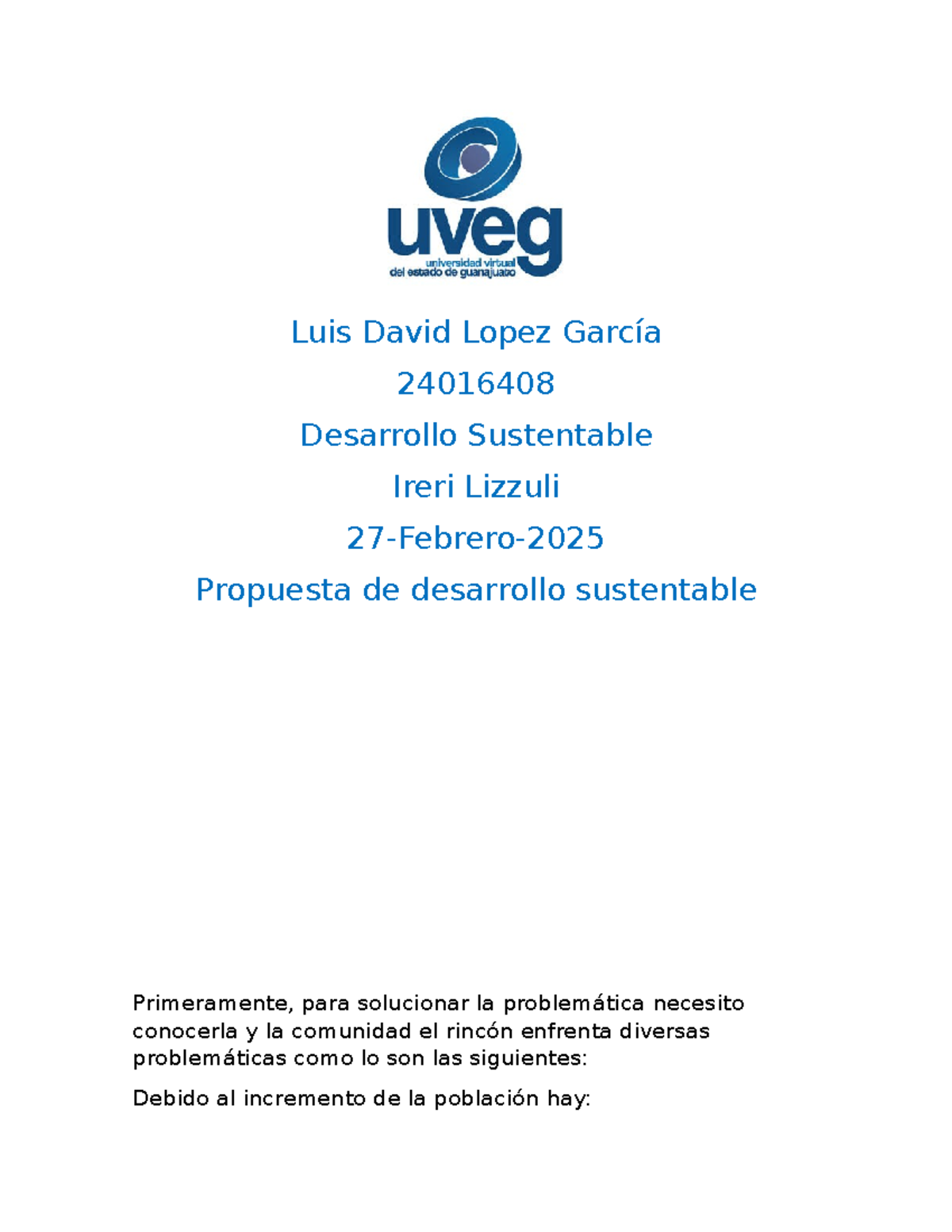 uveg
universidad virtual
del estado de guanajuato

Luis David Lopez García

24016408

Desarrollo Sustentable

Ireri Lizzuli

27-Febrero-2025

Propuesta de desarrollo sustentable

Primeramente, para solucionar la problemática necesito conocerla y la comunidad el rincón enfrenta diversas problemáticas como lo son las siguientes:

Debido al incremento de la población hay: